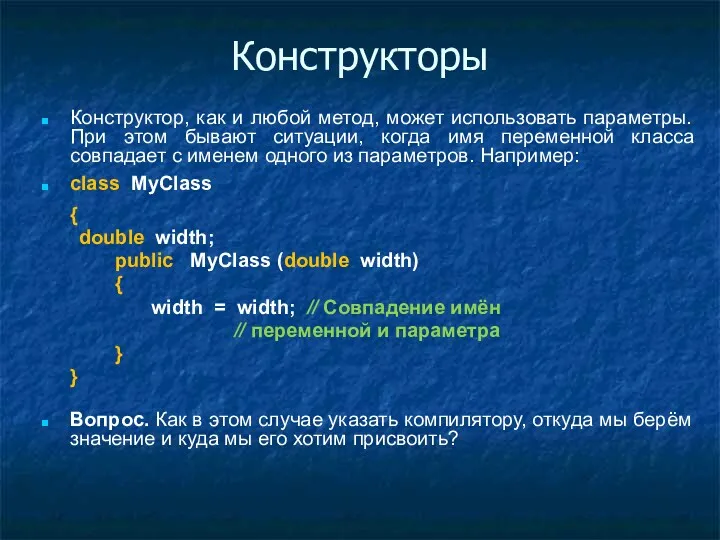 Конструкторы

Конструктор, как и любой метод, может использовать параметры. При этом бывают ситуации, когда имя переменной класса совпадает с именем одного из параметров. Например:

class MyClass
{
double width;
public MyClass (double width)
{
width = width; // Совпадение имён
// переменной и параметра
}
}

Вопрос. Как в этом случае указать компилятору, откуда мы берём значение и куда мы его хотим присвоить?